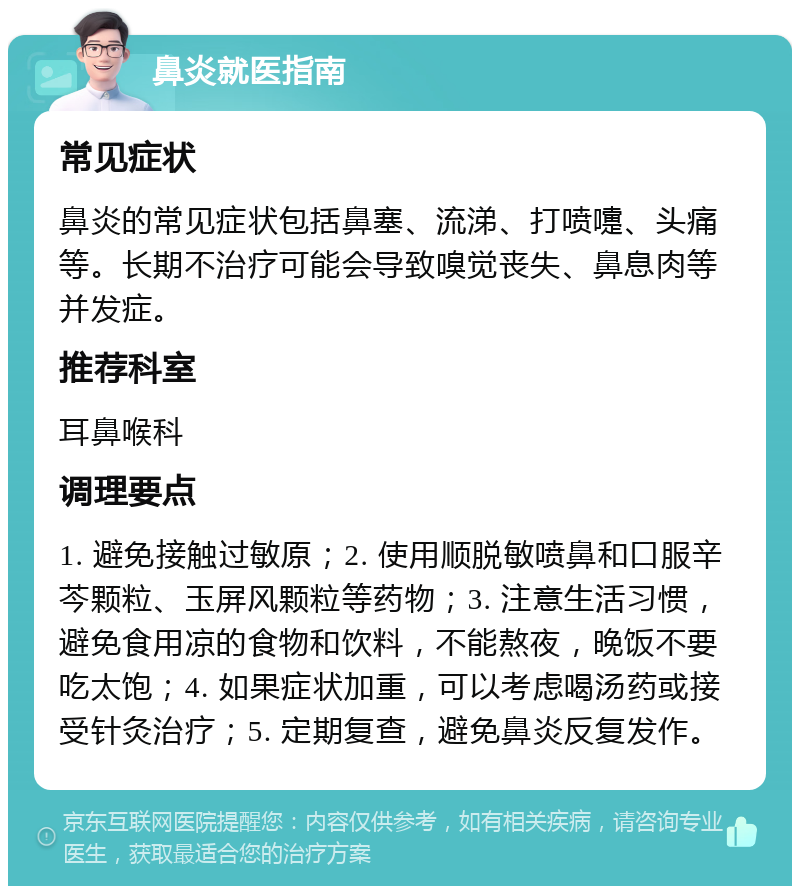 鼻炎就医指南

常见症状

鼻炎的常见症状包括鼻塞、流涕、打喷嚏、头痛等。长期不治疗可能会导致嗅觉丧失、鼻息肉等并发症。

推荐科室

耳鼻喉科

调理要点

1. 避免接触过敏原；2. 使用顺脱敏喷鼻和口服辛芩颗粒、玉屏风颗粒等药物；3. 注意生活习惯，避免食用凉的食物和饮料，不能熬夜，晚饭不要吃太饱；4. 如果症状加重，可以考虑喝汤药或接受针灸治疗；5. 定期复查，避免鼻炎反复发作。

京东互联网医院提醒您：内容仅供参考，如有相关疾病，请咨询专业医生，获取最适合您的治疗方案